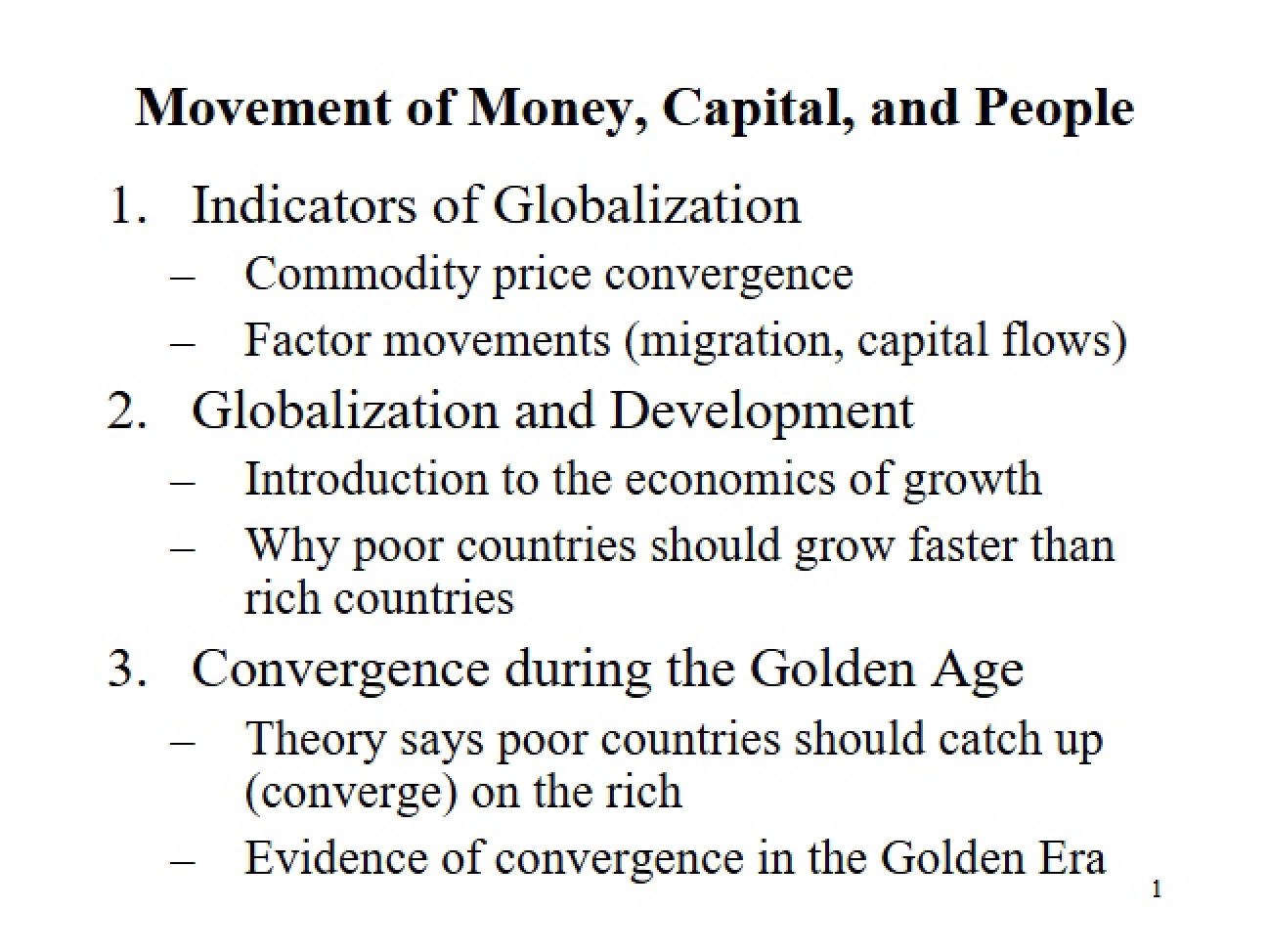 Movement of Money, Capital, and People

1. Indicators of Globalization
– Commodity price convergence
– Factor movements (migration, capital flows)

2. Globalization and Development
– Introduction to the economics of growth
– Why poor countries should grow faster than rich countries

3. Convergence during the Golden Age
– Theory says poor countries should catch up (converge) on the rich
– Evidence of convergence in the Golden Era

1